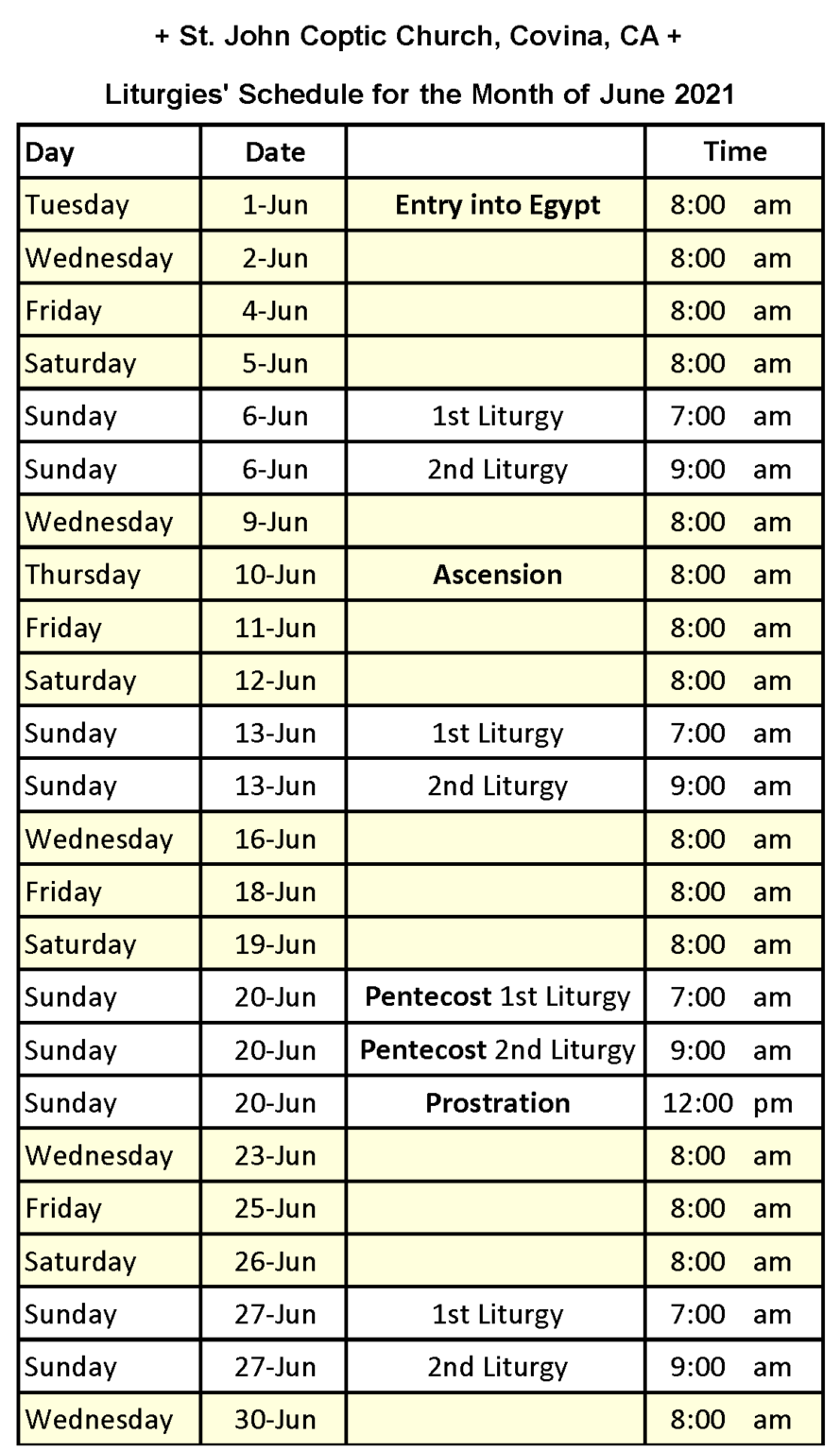 + St. John Coptic Church, Covina, CA +

Liturgies' Schedule for the Month of June 2021

| Day | Date | | Time |
|---|---|---|---|
| Tuesday | 1-Jun | Entry into Egypt | 8:00 am |
| Wednesday | 2-Jun | | 8:00 am |
| Friday | 4-Jun | | 8:00 am |
| Saturday | 5-Jun | | 8:00 am |
| Sunday | 6-Jun | 1st Liturgy | 7:00 am |
| Sunday | 6-Jun | 2nd Liturgy | 9:00 am |
| Wednesday | 9-Jun | | 8:00 am |
| Thursday | 10-Jun | Ascension | 8:00 am |
| Friday | 11-Jun | | 8:00 am |
| Saturday | 12-Jun | | 8:00 am |
| Sunday | 13-Jun | 1st Liturgy | 7:00 am |
| Sunday | 13-Jun | 2nd Liturgy | 9:00 am |
| Wednesday | 16-Jun | | 8:00 am |
| Friday | 18-Jun | | 8:00 am |
| Saturday | 19-Jun | | 8:00 am |
| Sunday | 20-Jun | Pentecost 1st Liturgy | 7:00 am |
| Sunday | 20-Jun | Pentecost 2nd Liturgy | 9:00 am |
| Sunday | 20-Jun | Prostration | 12:00 pm |
| Wednesday | 23-Jun | | 8:00 am |
| Friday | 25-Jun | | 8:00 am |
| Saturday | 26-Jun | | 8:00 am |
| Sunday | 27-Jun | 1st Liturgy | 7:00 am |
| Sunday | 27-Jun | 2nd Liturgy | 9:00 am |
| Wednesday | 30-Jun | | 8:00 am |